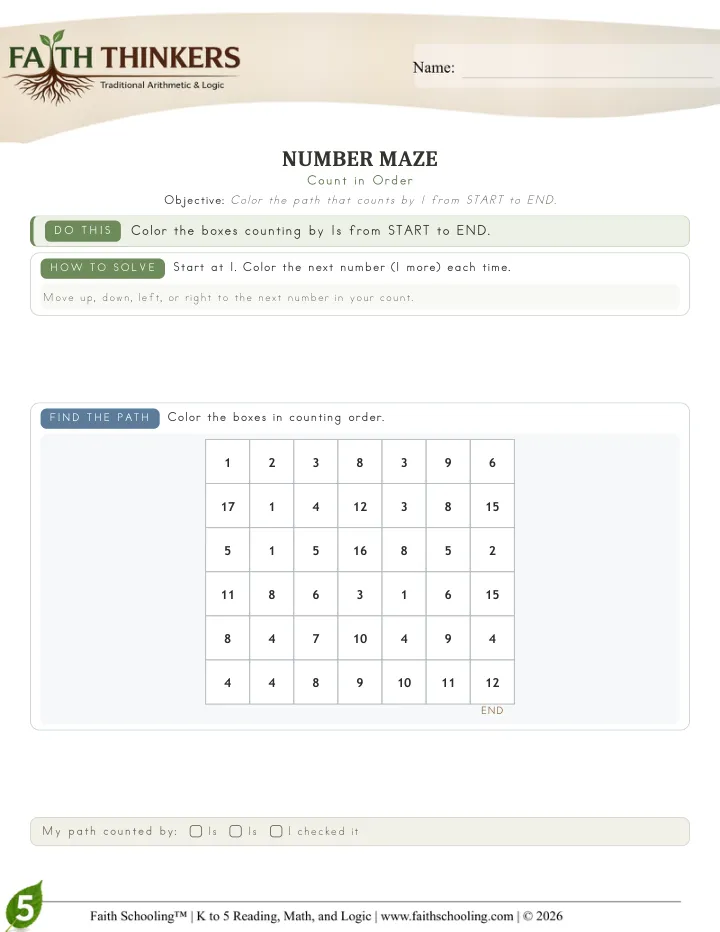 FAITH THINKERS
Traditional Arithmetic & Logic

Name: ____

NUMBER MAZE
Count in Order
Objective: Color the path that counts by 1 from START to END.

DO THIS Color the boxes counting by 1s from START to END.

HOW TO SOLVE Start at 1. Color the next number (1 more) each time.

Move up, down, left, or right to the next number in your count.

FIND THE PATH Color the boxes in counting order.

| 1 | 2 | 3 | 8 | 3 | 9 | 6 |
|---|---|---|---|---|---|---|
| 17 | 1 | 4 | 12 | 3 | 8 | 15 |
| 5 | 1 | 5 | 16 | 8 | 5 | 2 |
| 11 | 8 | 6 | 3 | 1 | 6 | 15 |
| 8 | 4 | 7 | 10 | 4 | 9 | 4 |
| 4 | 4 | 8 | 9 | 10 | 11 | 12 |

END

My path counted by: ☐ 1s ☐ 1s ☐ I checked it

5

Faith Schooling™ | K to 5 Reading, Math, and Logic | www.faithschooling.com | © 2026